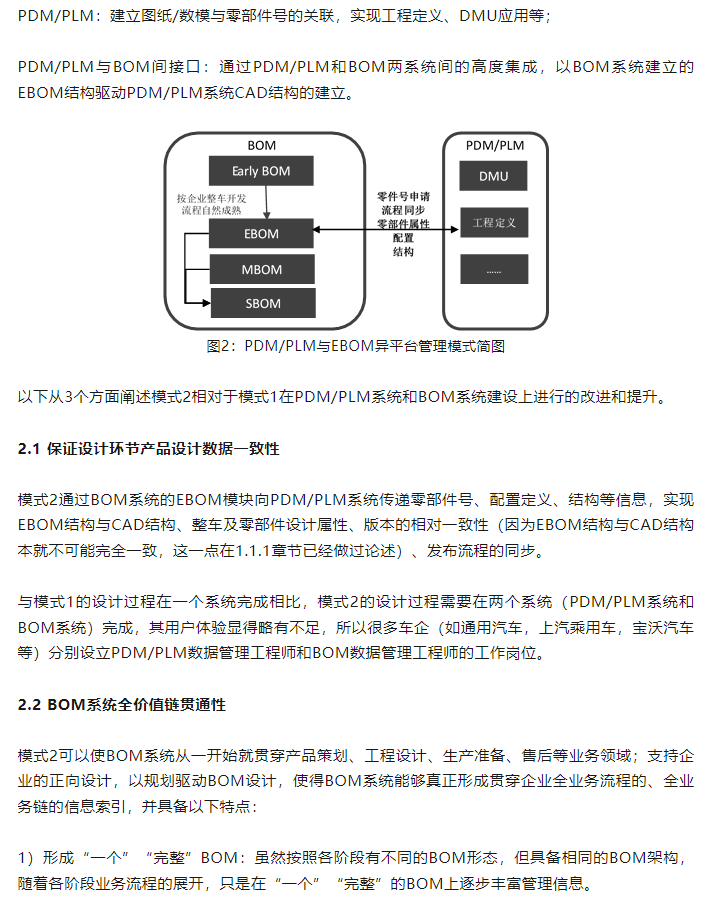 PDM/PLM：建立图纸/数模与零部件号的关联，实现工程定义、DMU应用等；

PDM/PLM与BOM间接口：通过PDM/PLM和BOM两系统间的高度集成，以BOM系统建立的EBOM结构驱动PDM/PLM系统CAD结构的建立。

BOM
Early BOM
按企业整车开发流程自然成熟
EBOM
MBOM
SBOM
零件号申请
流程同步
零部件属性
配置
结构
PDM/PLM
DMU
工程定义
......

图2：PDM/PLM与EBOM异平台管理模式简图

以下从3个方面阐述模式2相对于模式1在PDM/PLM系统和BOM系统建设上进行的改进和提升。

2.1 保证设计环节产品设计数据一致性

模式2通过BOM系统的EBOM模块向PDM/PLM系统传递零部件号、配置定义、结构等信息，实现EBOM结构与CAD结构、整车及零部件设计属性、版本的相对一致性（因为EBOM结构与CAD结构本就不可能完全一致，这一点在1.1.1章节已经做过论述）、发布流程的同步。

与模式1的设计过程在一个系统完成相比，模式2的设计过程需要在两个系统（PDM/PLM系统和BOM系统）完成，其用户体验显得略有不足，所以很多车企（如通用汽车，上汽乘用车，宝沃汽车等）分别设立PDM/PLM数据管理工程师和BOM数据管理工程师的工作岗位。

2.2 BOM系统全价值链贯通性

模式2可以使BOM系统从一开始就贯穿产品策划、工程设计、生产准备、售后等业务领域；支持企业的正向设计，以规划驱动BOM设计，使得BOM系统能够真正形成贯穿企业全业务流程的、全业务链的信息索引，并具备以下特点：

1）形成“一个”“完整”BOM：虽然按照各阶段有不同的BOM形态，但具备相同的BOM架构，随着各阶段业务流程的展开，只是在“一个”“完整”的BOM上逐步丰富管理信息。